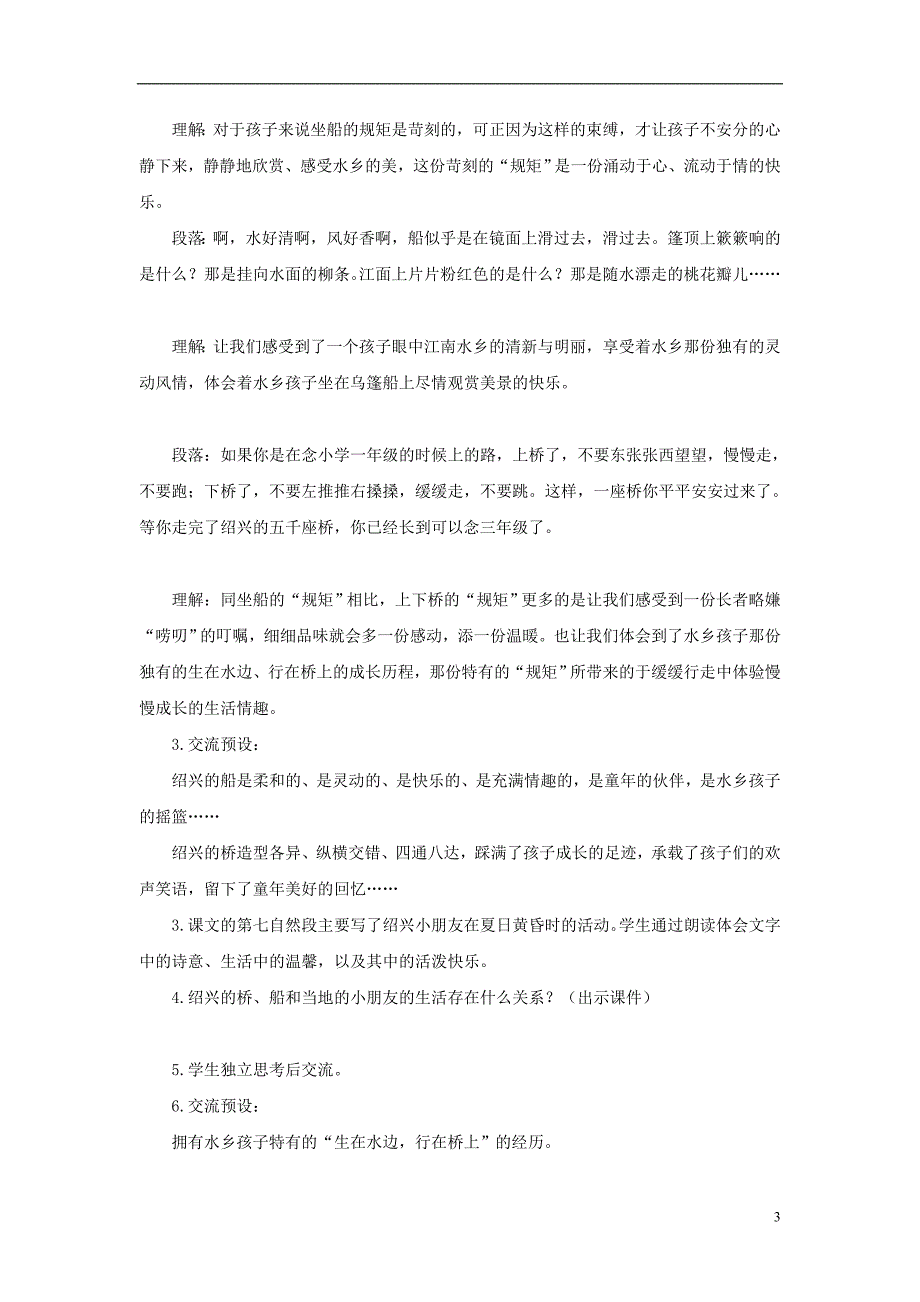 理解: 对于孩子来说坐船的规矩是苛刻的，可正因为这样的束缚，才让孩子不安分的心静下来，静静地欣赏、感受水乡的美，这份苛刻的“规矩”是一份涌动于心、流动于情的快乐。

段落: 啊，水好清啊，风好香啊，船似乎是在镜面上滑过去，滑过去。篷顶上簌簌响的是什么？那是挂向水面的柳条。江面上片片粉红色的是什么？那是随水漂走的桃花瓣儿……

理解: 让我们感受到了一个孩子眼中江南水乡的清新与明丽，享受着水乡那份独有的灵动风情，体会着水乡孩子坐在乌篷船上尽情观赏美景的快乐。

段落：如果你是在念小学一年级的时候上的路，上桥了，不要东张张西望望，慢慢走，不要跑；下桥了，不要左推推右搡搡，缓缓走，不要跳。这样，一座桥你平平安安过来了。等你走完了绍兴的五千座桥，你已经长到可以念三年级了。

理解：同坐船的“规矩”相比，上下桥的“规矩”更多的是让我们感受到一份长者略嫌“唠叨”的叮嘱，细细品味就会多一份感动，添一份温暖。也让我们体会到了水乡孩子那份独有的生在水边、行在桥上的成长历程，那份特有的“规矩”所带来的于缓缓行走中体验慢慢成长的生活情趣。

3.交流预设：

绍兴的船是柔和的、是灵动的、是快乐的、是充满情趣的，是童年的伙伴，是水乡孩子的摇篮……

绍兴的桥造型各异、纵横交错、四通八达，踩满了孩子成长的足迹，承载了孩子们的欢声笑语，留下了童年美好的回忆……

3.课文的第七自然段主要写了绍兴小朋友在夏日黄昏时的活动。学生通过朗读体会文字中的诗意、生活中的温馨，以及其中的活泼快乐。

4.绍兴的桥、船和当地的小朋友的生活存在什么关系？（出示课件）

5.学生独立思考后交流。

6.交流预设：

拥有水乡孩子特有的“生在水边，行在桥上”的经历。

3